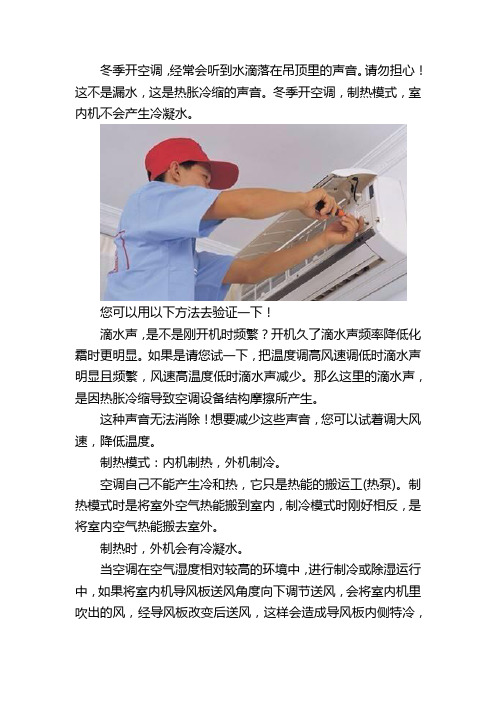 冬季开空调，经常会听到水滴落在吊顶里的声音。请勿担心！这不是漏水，这是热胀冷缩的声音。冬季开空调，制热模式，室内机不会产生冷凝水。

您可以用以下方法去验证一下！

滴水声，是不是刚开机时频繁？开机久了滴水声频率降低化霜时更明显。如果是请您试一下，把温度调高风速调低时滴水声明显且频繁，风速高温度低时滴水声减少。那么这里的滴水声，是因热胀冷缩导致空调设备结构摩擦所产生。

这种声音无法消除！想要减少这些声音，您可以试着调大风速，降低温度。

制热模式：内机制热，外机制冷。

空调自己不能产生冷和热，它只是热能的搬运工(热泵)。制热模式时是将室外空气热能搬到室内，制冷模式时刚好相反，是将室内空气热能搬去室外。

制热时，外机会有冷凝水。

当空调在空气湿度相对较高的环境中，进行制冷或除湿运行中，如果将室内机导风板送风角度向下调节送风，会将室内机里吹出的风，经导风板改变后送风，这样会造成导风板内侧特冷，